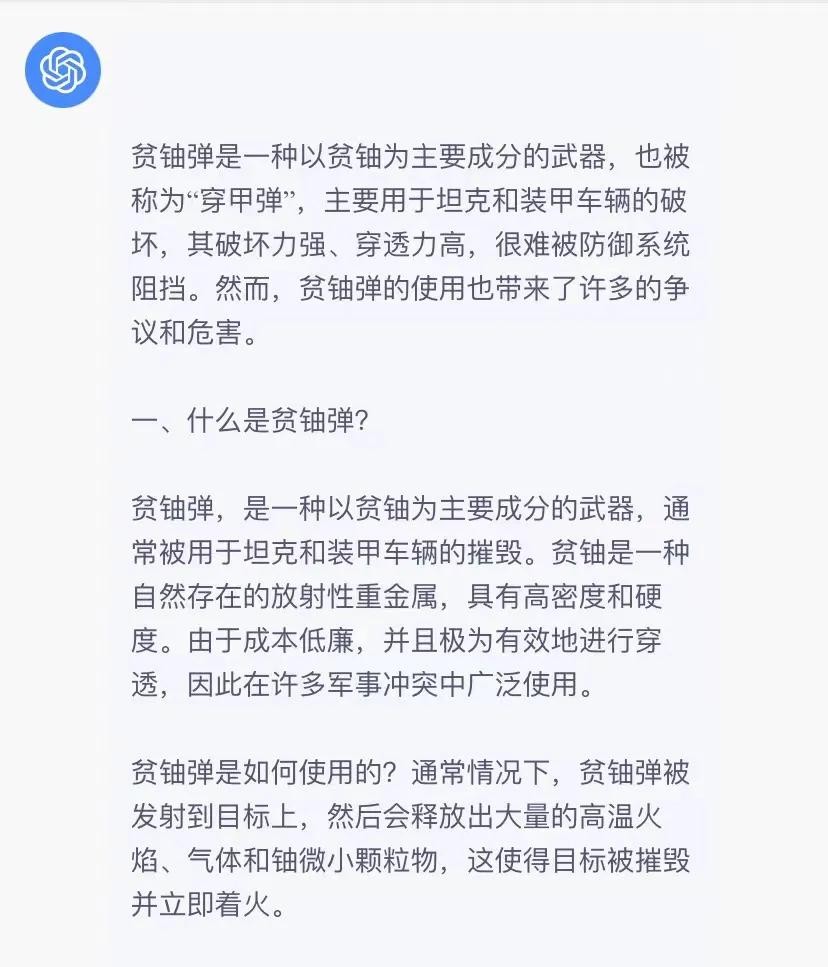 贫铀弹是一种以贫铀为主要成分的武器，也被称为“穿甲弹”，主要用于坦克和装甲车辆的破坏，其破坏力强、穿透力高，很难被防御系统阻挡。然而，贫铀弹的使用也带来了许多的争议和危害。

一、什么是贫铀弹?

贫铀弹，是一种以贫铀为主要成分的武器，通常被用于坦克和装甲车辆的摧毁。贫铀是一种自然存在的放射性重金属，具有高密度和硬度。由于成本低廉，并且极为有效地进行穿透，因此在许多军事冲突中广泛使用。

贫铀弹是如何使用的？通常情况下，贫铀弹被发射到目标上，然后会释放出大量的高温火焰、气体和铀微小颗粒物，这使得目标被摧毁并立即着火。